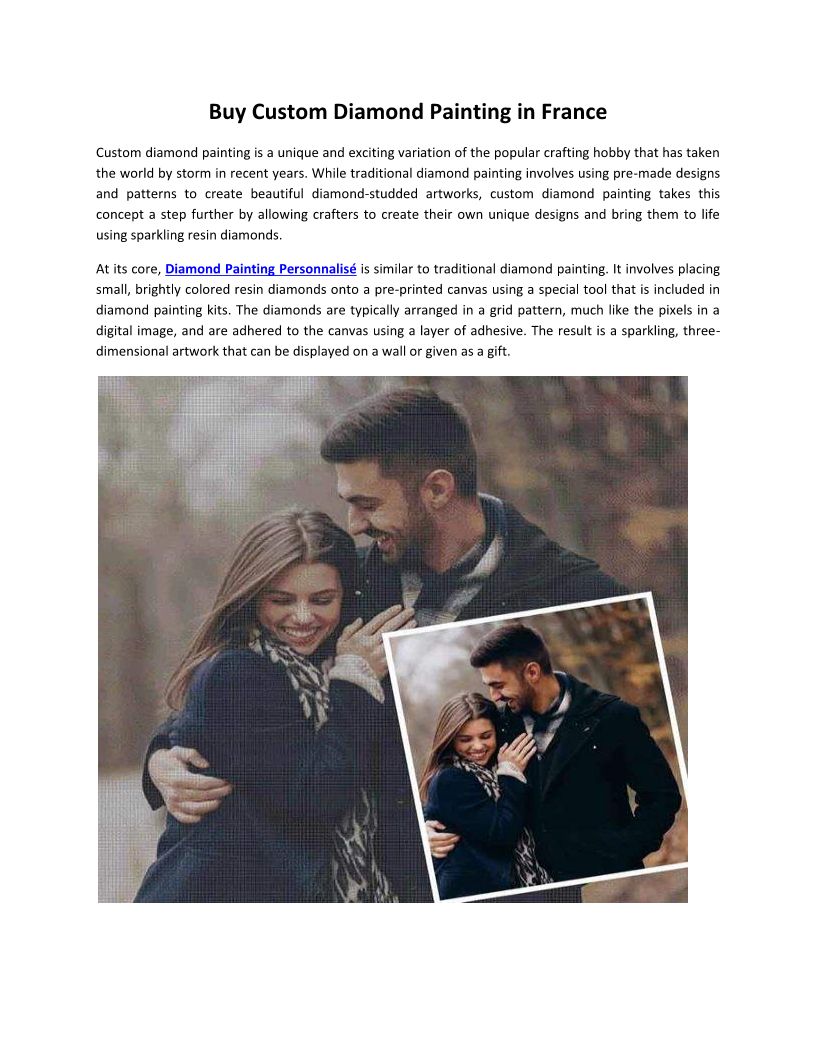 Buy Custom Diamond Painting in France

Custom diamond painting is a unique and exciting variation of the popular crafting hobby that has taken the world by storm in recent years. While traditional diamond painting involves using pre-made designs and patterns to create beautiful diamond-studded artworks, custom diamond painting takes this concept a step further by allowing crafters to create their own unique designs and bring them to life using sparkling resin diamonds.

At its core, Diamond Painting Personnalisé is similar to traditional diamond painting. It involves placing small, brightly colored resin diamonds onto a pre-printed canvas using a special tool that is included in diamond painting kits. The diamonds are typically arranged in a grid pattern, much like the pixels in a digital image, and are adhered to the canvas using a layer of adhesive. The result is a sparkling, three-dimensional artwork that can be displayed on a wall or given as a gift.